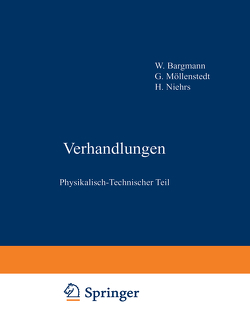 W. Bargmann
G. Möllenstedt
H. Niehrs

Verhandlungen

Physikalisch-Technischer Teil

Springer